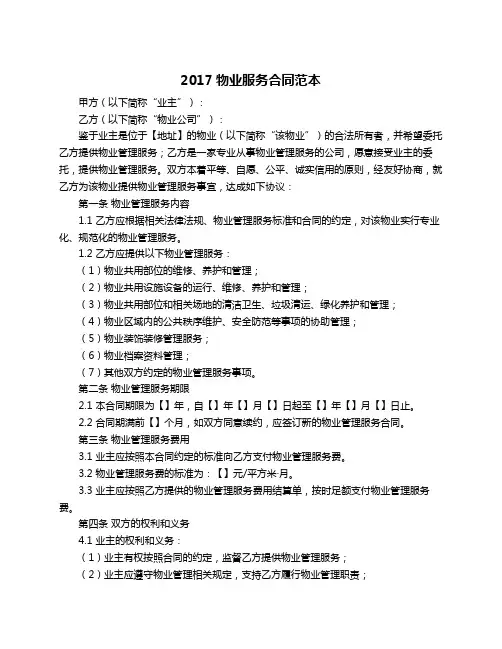 2017 物业服务合同范本

甲方（以下简称“业主”）：

乙方（以下简称“物业公司”）：

鉴于业主是位于【地址】的物业（以下简称“该物业”）的合法所有者，并希望委托乙方提供物业管理服务；乙方是一家专业从事物业管理服务的公司，愿意接受业主的委托，提供物业管理服务。双方本着平等、自愿、公平、诚实信用的原则，经友好协商，就乙方为该物业提供物业管理服务事宜，达成如下协议：

第一条 物业管理服务内容

1.1 乙方应根据相关法律法规、物业管理服务标准和合同的约定，对该物业实行专业化、规范化的物业管理服务。

1.2 乙方应提供以下物业管理服务：

（1）物业共用部位的维修、养护和管理；

（2）物业共用设施设备的运行、维修、养护和管理；

（3）物业共用部位和相关场地的清洁卫生、垃圾清运、绿化养护和管理；

（4）物业区域内的公共秩序维护、安全防范等事项的协助管理；

（5）物业装饰装修管理服务；

（6）物业档案资料管理；

（7）其他双方约定的物业管理服务事项。

第二条 物业管理服务期限

2.1 本合同期限为【】年，自【】年【】月【】日起至【】年【】月【】日止。

2.2 合同期满前【】个月，如双方同意续约，应签订新的物业管理服务合同。

第三条 物业管理服务费用

3.1 业主应按照本合同约定的标准向乙方支付物业管理服务费。

3.2 物业管理服务费的标准为：【】元/平方米·月。

3.3 业主应按照乙方提供的物业管理服务费用结算单，按时足额支付物业管理服务费。

第四条 双方的权利和义务

4.1 业主的权利和义务：

（1）业主有权按照合同的约定，监督乙方提供物业管理服务；

（2）业主应遵守物业管理相关规定，支持乙方履行物业管理职责；